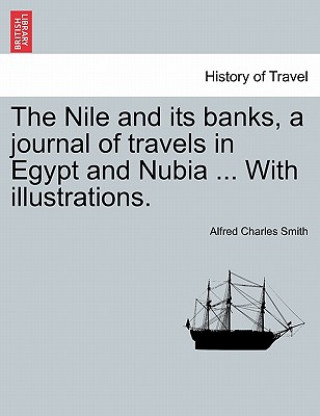 BRITISH LIBRARY

History of Travel

The Nile and its banks, a journal of travels in Egypt and Nubia ... With illustrations.

Alfred Charles Smith